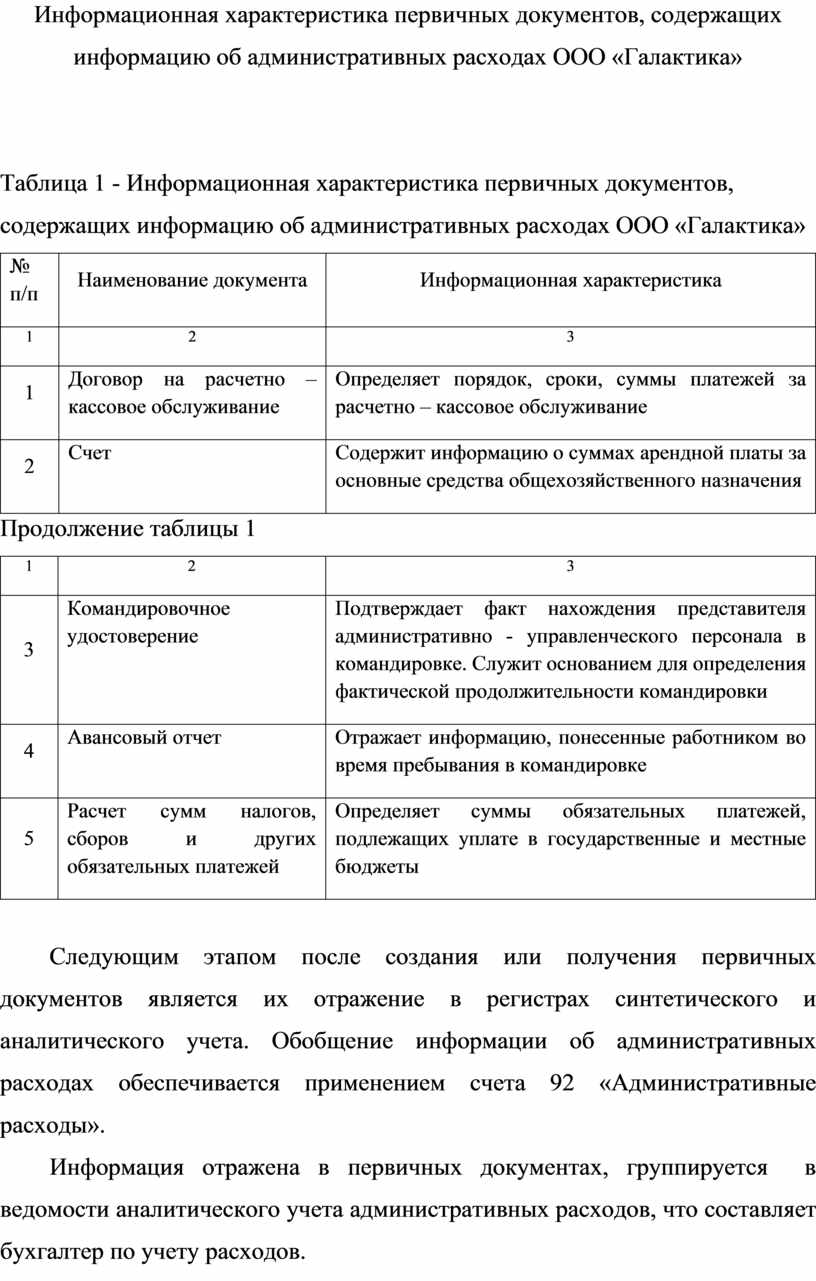 Информационная характеристика первичных документов, содержащих информацию об административных расходах ООО «Галактика»

Таблица 1 - Информационная характеристика первичных документов, содержащих информацию об административных расходах ООО «Галактика»

| № п/п | Наименование документа | Информационная характеристика |
|---|---|---|
| 1 | 2 | 3 |
| 1 | Договор на расчетно – кассовое обслуживание | Определяет порядок, сроки, суммы платежей за расчетно – кассовое обслуживание |
| 2 | Счет | Содержит информацию о суммах арендной платы за основные средства общехозяйственного назначения |

Продолжение таблицы 1

| 1 | 2 | 3 |
|---|---|---|
| 3 | Командировочное удостоверение | Подтверждает факт нахождения представителя административно - управленческого персонала в командировке. Служит основанием для определения фактической продолжительности командировки |
| 4 | Авансовый отчет | Отражает информацию, понесенные работником во время пребывания в командировке |
| 5 | Расчет сумм налогов, сборов и других обязательных платежей | Определяет суммы обязательных платежей, подлежащих уплате в государственные и местные бюджеты |

Следующим этапом после создания или получения первичных документов является их отражение в регистрах синтетического и аналитического учета. Обобщение информации об административных расходах обеспечивается применением счета 92 «Административные расходы».

Информация отражена в первичных документах, группируется в ведомости аналитического учета административных расходов, что составляет бухгалтер по учету расходов.